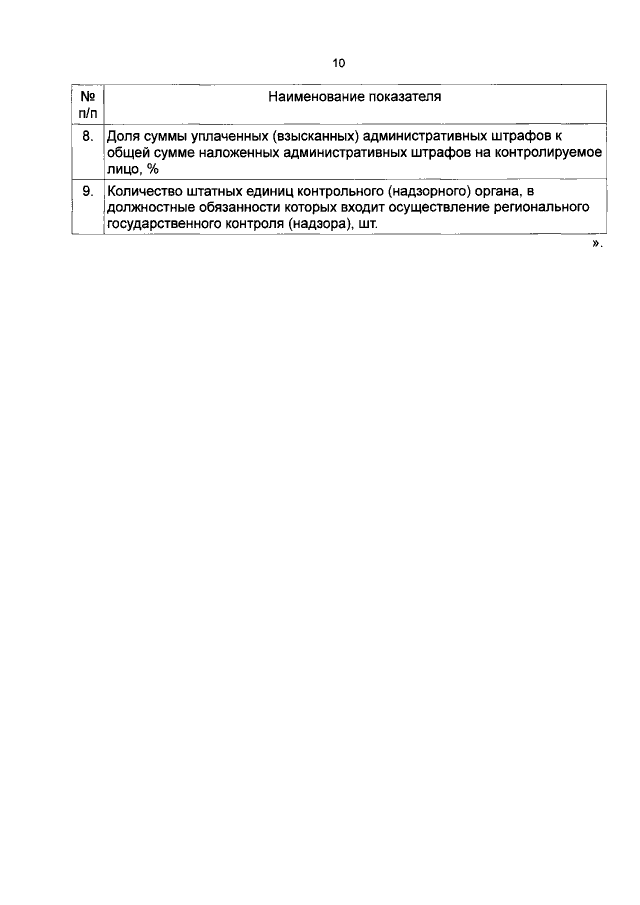 10

| № п/п | Наименование показателя |
|---|---|
| 8. | Доля суммы уплаченных (взысканных) административных штрафов к общей сумме наложенных административных штрафов на контролируемое лицо, % |
| 9. | Количество штатных единиц контрольного (надзорного) органа, в должностные обязанности которых входит осуществление регионального государственного контроля (надзора), шт. |

».